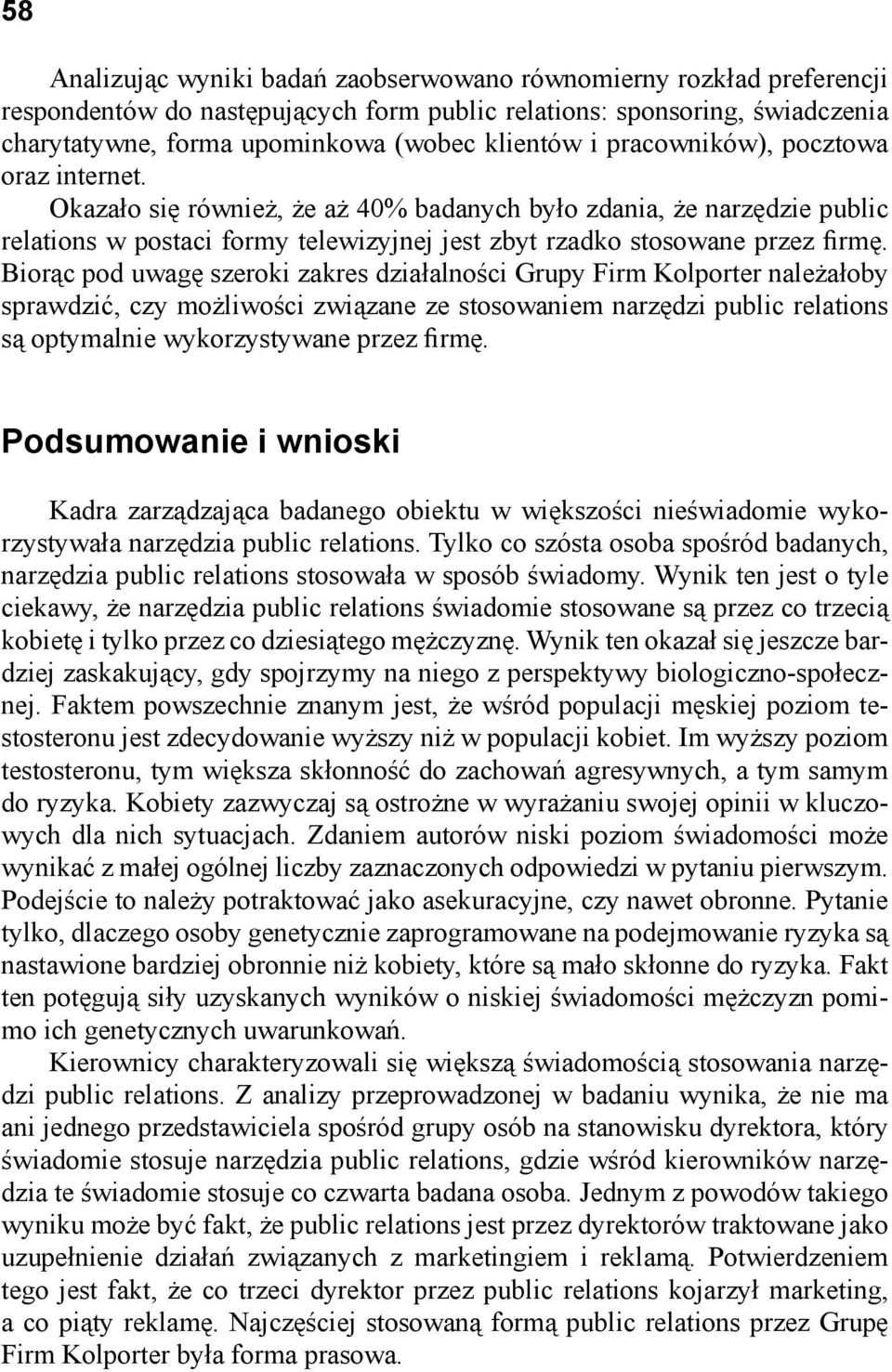 58

Analizując wyniki badań zaobserwowano równomierny rozkład preferencji respondentów do następujących form public relations: sponsoring, świadczenia charytatywne, forma upominkowa (wobec klientów i pracowników), pocztowa oraz internet.

Okazało się również, że aż 40% badanych było zdania, że narzędzie public relations w postaci formy telewizyjnej jest zbyt rzadko stosowane przez firmę. Biorąc pod uwagę szeroki zakres działalności Grupy Firm Kolporter należałoby sprawdzić, czy możliwości związane ze stosowaniem narzędzi public relations są optymalnie wykorzystywane przez firmę.

Podsumowanie i wnioski

Kadra zarządzająca badanego obiektu w większości nieświadomie wykorzystywała narzędzia public relations. Tylko co szósta osoba spośród badanych, narzędzia public relations stosowała w sposób świadomy. Wynik ten jest o tyle ciekawy, że narzędzia public relations świadomie stosowane są przez co trzecią kobietę i tylko przez co dziesiątego mężczyznę. Wynik ten okazał się jeszcze bardziej zaskakujący, gdy spojrzymy na niego z perspektywy biologiczno-społecznej. Faktem powszechnie znanym jest, że wśród populacji męskiej poziom testosteronu jest zdecydowanie wyższy niż w populacji kobiet. Im wyższy poziom testosteronu, tym większa skłonność do zachowań agresywnych, a tym samym do ryzyka. Kobiety zazwyczaj są ostrożne w wyrażaniu swojej opinii w kluczowych dla nich sytuacjach. Zdaniem autorów niski poziom świadomości może wynikać z małej ogólnej liczby zaznaczonych odpowiedzi w pytaniu pierwszym. Podejście to należy potraktować jako asekuracyjne, czy nawet obronne. Pytanie tylko, dlaczego osoby genetycznie zaprogramowane na podejmowanie ryzyka są nastawione bardziej obronnie niż kobiety, które są mało skłonne do ryzyka. Fakt ten potęgują siły uzyskanych wyników o niskiej świadomości mężczyzn pomimo ich genetycznych uwarunkowań.

Kierownicy charakteryzowali się większą świadomością stosowania narzędzi public relations. Z analizy przeprowadzonej w badaniu wynika, że nie ma ani jednego przedstawiciela spośród grupy osób na stanowisku dyrektora, który świadomie stosuje narzędzia public relations, gdzie wśród kierowników narzędzia te świadomie stosuje co czwarta badana osoba. Jednym z powodów takiego wyniku może być fakt, że public relations jest przez dyrektorów traktowane jako uzupełnienie działań związanych z marketingiem i reklamą. Potwierdzeniem tego jest fakt, że co trzeci dyrektor przez public relations kojarzył marketing, a co piąty reklamę. Najczęściej stosowaną formą public relations przez Grupę Firm Kolporter była forma prasowa.